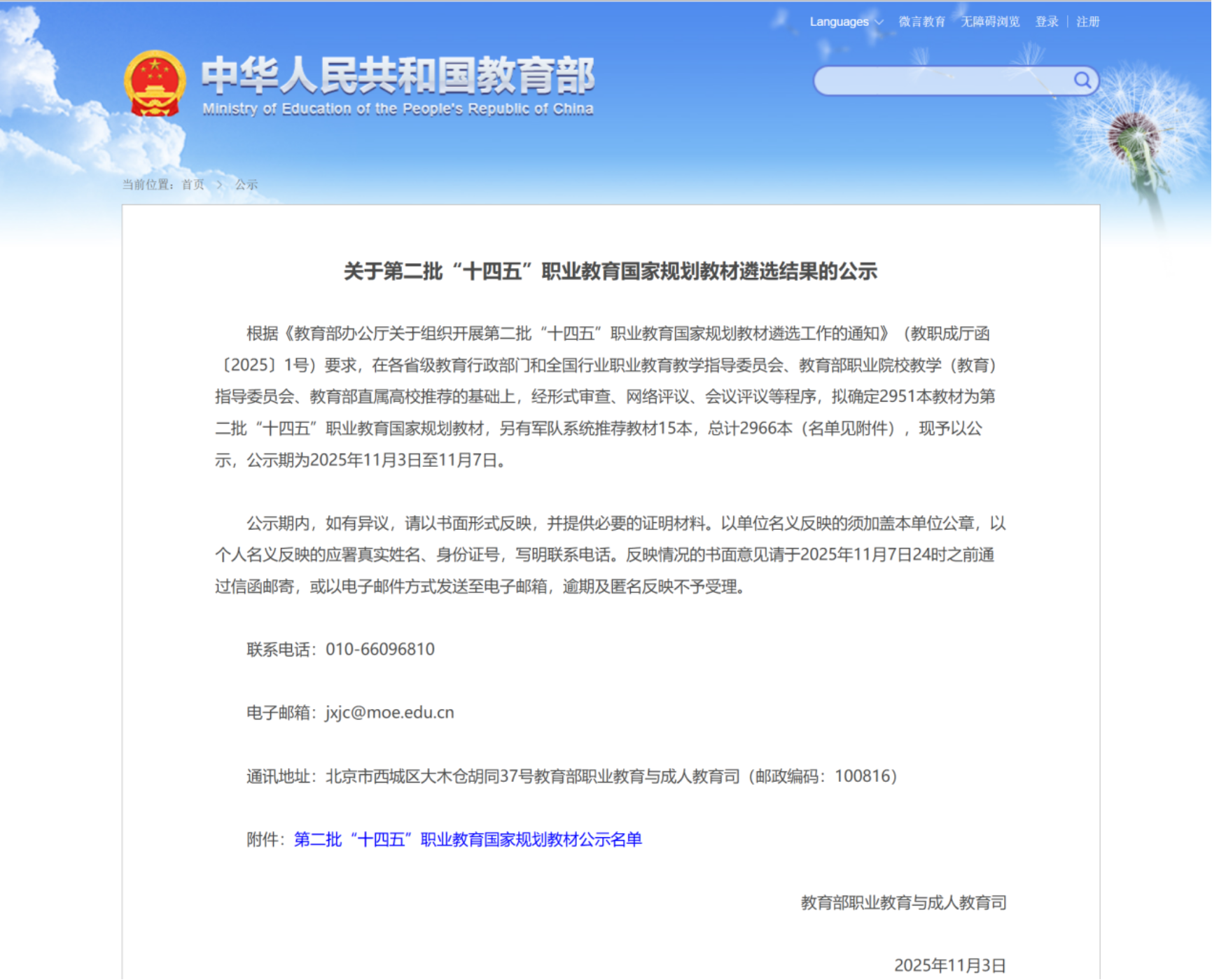 Languages 微言教育 无障碍浏览 登录 | 注册

中华人民共和国教育部
Ministry of Education of the People's Republic of China

当前位置：首页 > 公示

关于第二批“十四五”职业教育国家规划教材遴选结果的公示

根据《教育部办公厅关于组织开展第二批“十四五”职业教育国家规划教材遴选工作的通知》（教职成厅函〔2025〕1号）要求，在各省级教育行政部门和全国行业职业教育教学指导委员会、教育部职业院校教学（教育）指导委员会、教育部直属高校推荐的基础上，经形式审查、网络评议、会议评议等程序，拟确定2951本教材为第二批“十四五”职业教育国家规划教材，另有军队系统推荐教材15本，总计2966本（名单见附件），现予以公示，公示期为2025年11月3日至11月7日。

公示期内，如有异议，请以书面形式反映，并提供必要的证明材料。以单位名义反映的须加盖本单位公章，以个人名义反映的应署真实姓名、身份证号，写明联系电话。反映情况的书面意见请于2025年11月7日24时之前通过信函邮寄，或以电子邮件方式发送至电子邮箱，逾期及匿名反映不予受理。

联系电话：010-66096810

电子邮箱：jxjc@moe.edu.cn

通讯地址：北京市西城区大木仓胡同37号教育部职业教育与成人教育司（邮政编码：100816）

附件：第二批“十四五”职业教育国家规划教材公示名单

教育部职业教育与成人教育司

2025年11月3日